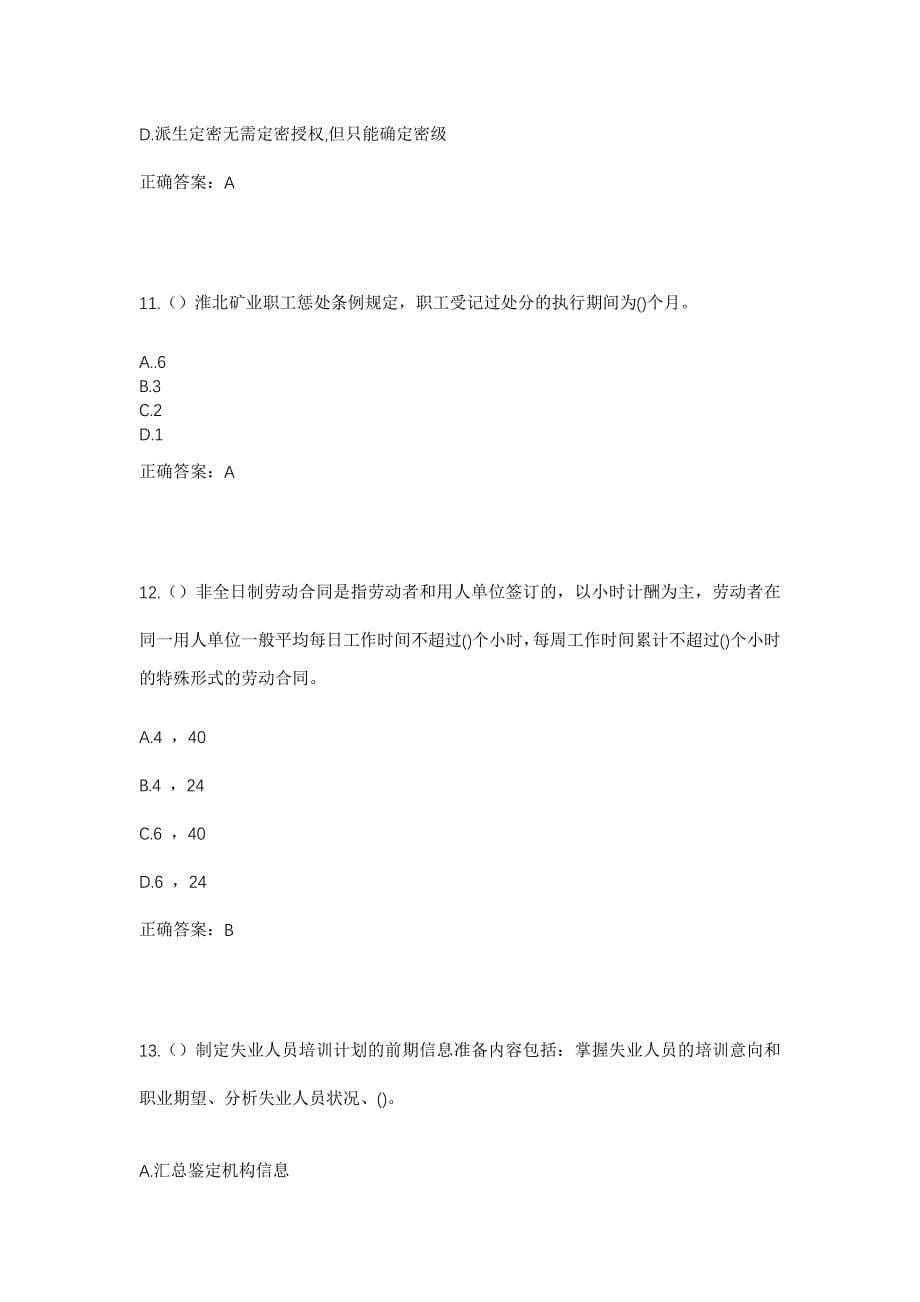 D.派生定密无需定密授权,但只能确定密级

正确答案：A

11.（）淮北矿业职工惩处条例规定，职工受记过处分的执行期间为()个月。

A..6
B.3
C.2
D.1

正确答案：A

12.（）非全日制劳动合同是指劳动者和用人单位签订的，以小时计酬为主，劳动者在同一用人单位一般平均每日工作时间不超过()个小时，每周工作时间累计不超过()个小时的特殊形式的劳动合同。

A.4 ，40

B.4 ，24

C.6 ，40

D.6 ，24

正确答案：B

13.（）制定失业人员培训计划的前期信息准备内容包括：掌握失业人员的培训意向和职业期望、分析失业人员状况、()。

A.汇总鉴定机构信息